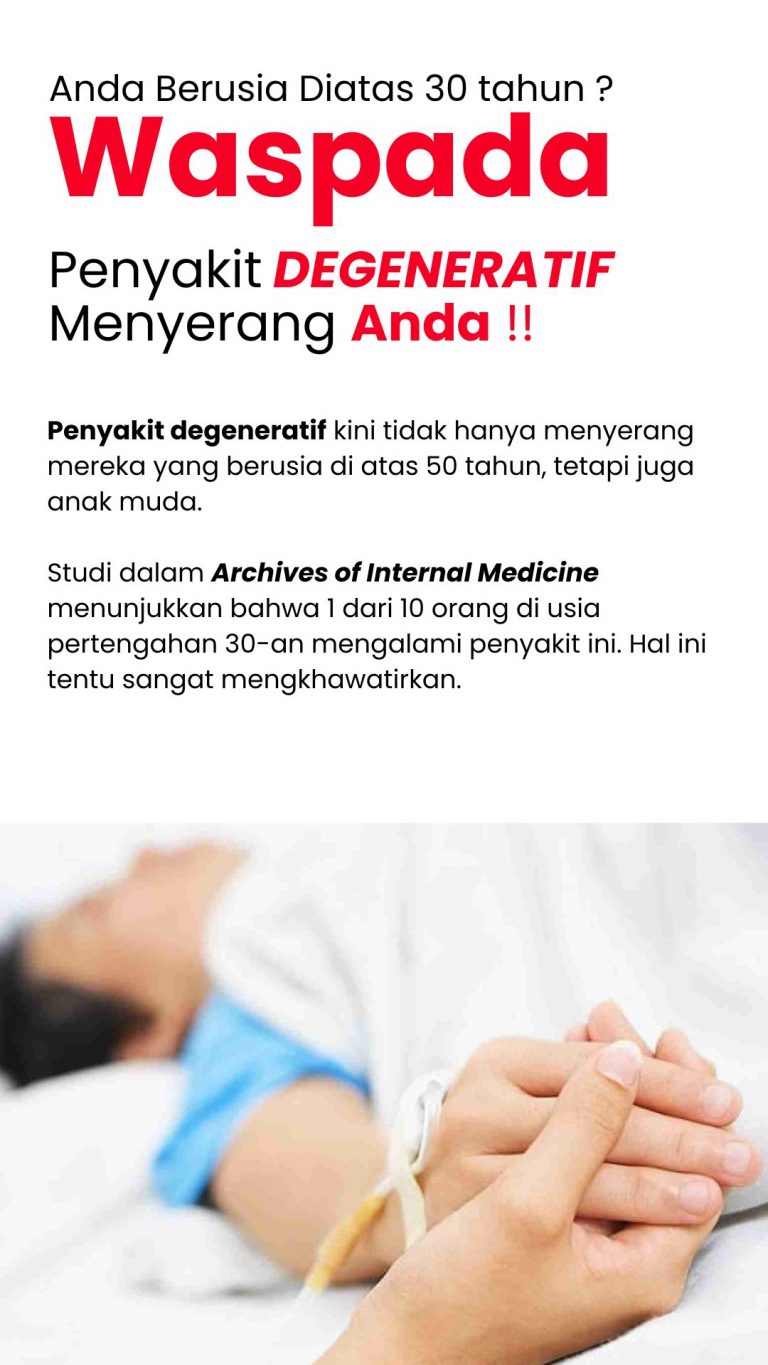 Anda Berusia Diatas 30 tahun ?
Waspada

Penyakit DEGENERATIF Menyerang Anda !!

Penyakit degeneratif kini tidak hanya menyerang mereka yang berusia di atas 50 tahun, tetapi juga anak muda.

Studi dalam Archives of Internal Medicine menunjukkan bahwa 1 dari 10 orang di usia pertengahan 30-an mengalami penyakit ini. Hal ini tentu sangat mengkhawatirkan.